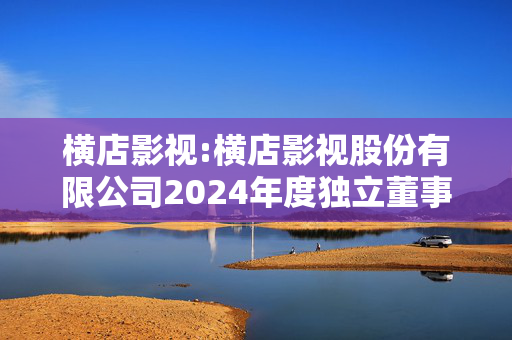 横店影视:横店影视股份有限公司2024年度独立董事